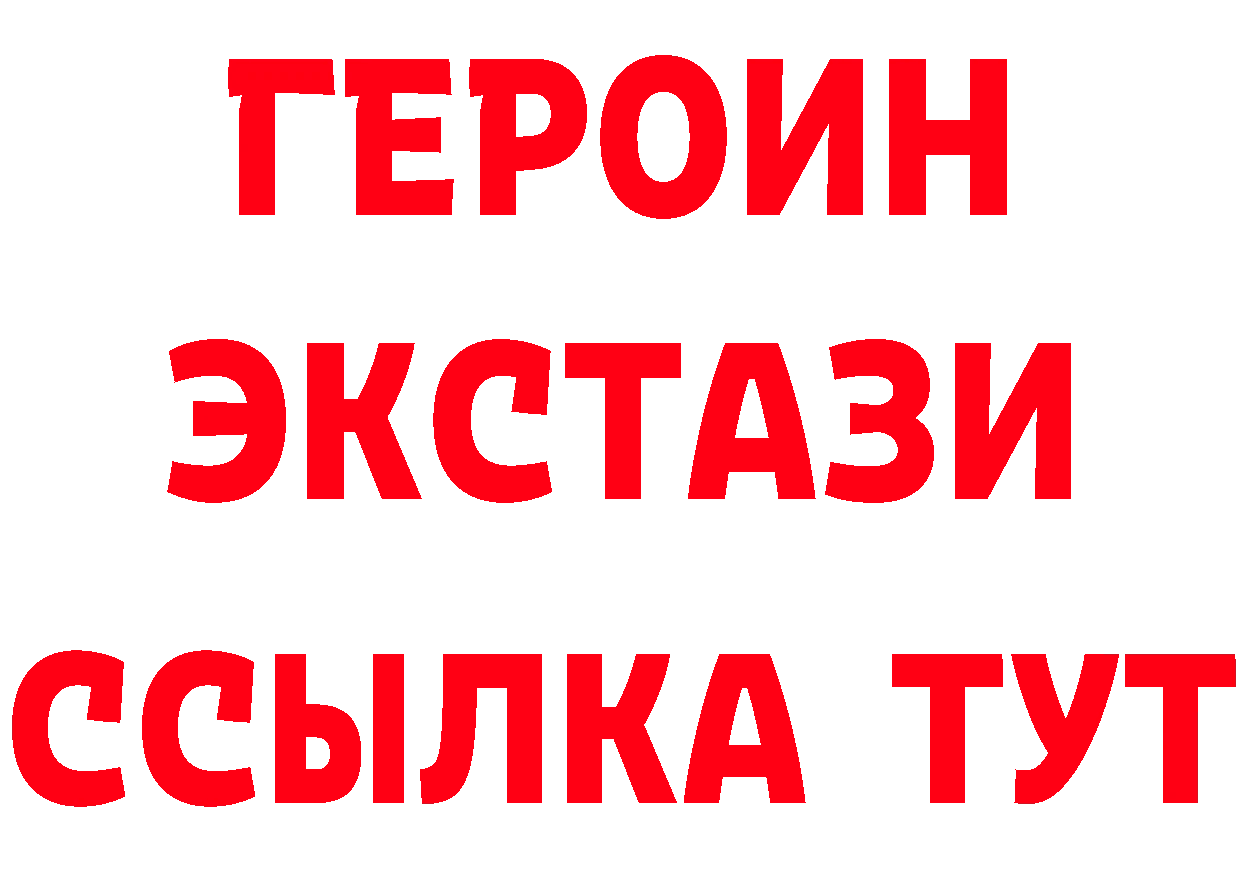 ГЕРОИН
ЭКСТАЗИ
ССЫЛКА ТУТ